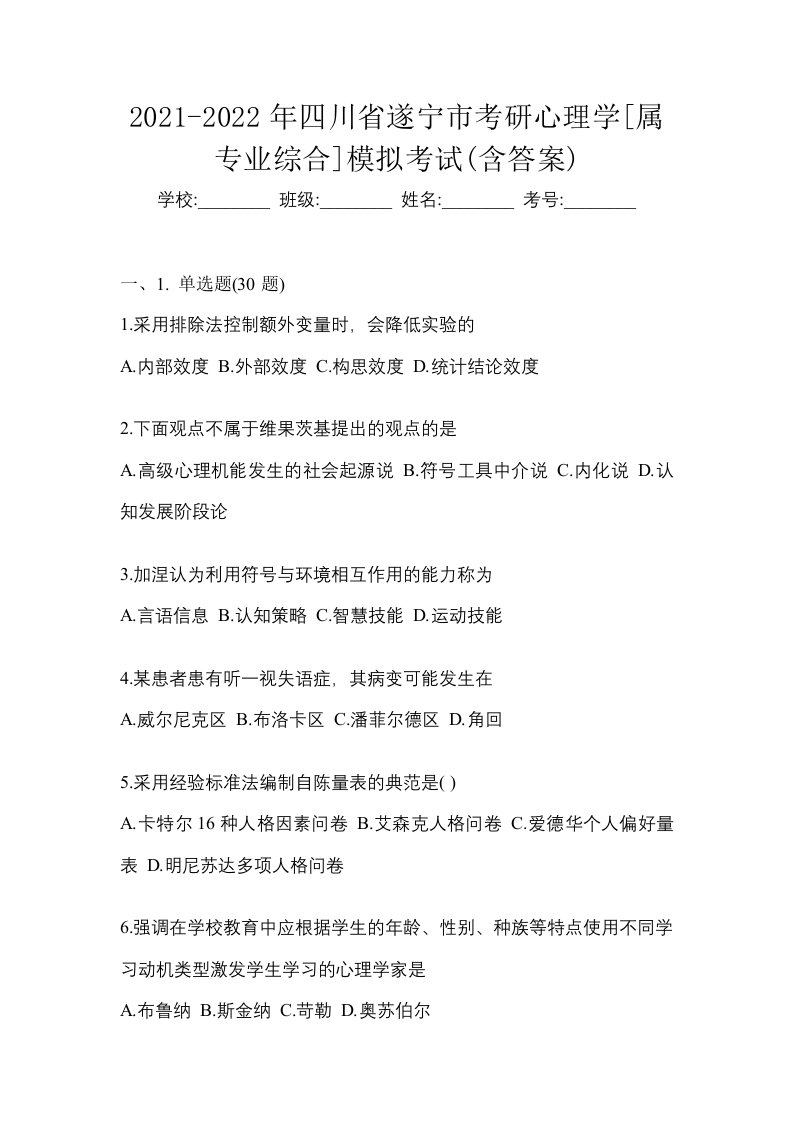 2021-2022 年四川省遂宁市考研心理学[属专业综合]模拟考试(含答案)

学校:________ 班级:________ 姓名:________ 考号:________

一、1. 单选题(30 题)

1.采用排除法控制额外变量时，会降低实验的

A.内部效度 B.外部效度 C.构思效度 D.统计结论效度

2.下面观点不属于维果茨基提出的观点的是

A.高级心理机能发生的社会起源说 B.符号工具中介说 C.内化说 D.认知发展阶段论

3.加涅认为利用符号与环境相互作用的能力称为

A.言语信息 B.认知策略 C.智慧技能 D.运动技能

4.某患者患有听一视失语症，其病变可能发生在

A.威尔尼克区 B.布洛卡区 C.潘菲尔德区 D.角回

5.采用经验标准法编制自陈量表的典范是( )

A.卡特尔 16 种人格因素问卷 B.艾森克人格问卷 C.爱德华个人偏好量表 D.明尼苏达多项人格问卷

6.强调在学校教育中应根据学生的年龄、性别、种族等特点使用不同学习动机类型激发学生学习的心理学家是

A.布鲁纳 B.斯金纳 C.苛勒 D.奥苏伯尔